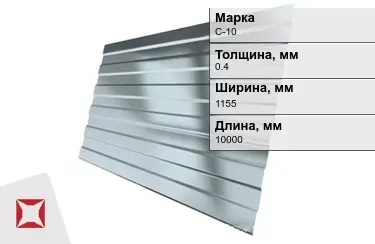 Марка
С-10

Толщина, мм
0.4

Ширина, мм
1155

Длина, мм
10000